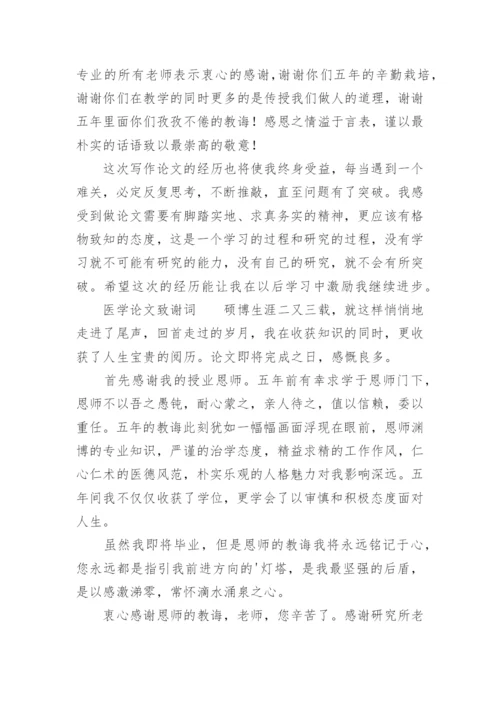 专业的所有老师表示衷心的感谢，谢谢你们五年的辛勤栽培，谢谢你们在教学的同时更多的是传授我们做人的道理，谢谢五年里面你们孜孜不倦的教诲！感恩之情溢于言表，谨以最朴实的话语致以最崇高的敬意！

这次写作论文的经历也将使我终身受益，每当遇到一个难关，必定反复思考，不断推敲，直至问题有了突破。我感受到做论文需要有脚踏实地、求真务实的精神，更应该有格物致知的态度，这是一个学习的过程和研究的过程，没有学习就不可能有研究的能力，没有自己的研究，就不会有所突破。希望这次的经历能让我在以后学习中激励我继续进步。

医学论文致谢词　　硕博生涯二又三载，就这样悄悄地走进了尾声，回首走过的岁月，我在收获知识的同时，更收获了人生宝贵的阅历。论文即将完成之日，感慨良多。

首先感谢我的授业恩师。五年前有幸求学于恩师门下，恩师不以吾之愚钝，耐心蒙之，亲人待之，值以信赖，委以重任。五年的教诲此刻犹如一幅幅画面浮现在眼前，恩师渊博的专业知识，严谨的治学态度，精益求精的工作作风，仁心仁术的医德风范，朴实乐观的人格魅力对我影响深远。五年间我不仅仅收获了学位，更学会了以审慎和积极态度面对人生。

虽然我即将毕业，但是恩师的教诲我将永远铭记于心，您永远都是指引我前进方向的'灯塔，是我最坚强的后盾，是以感激涕零，常怀滴水涌泉之心。

衷心感谢恩师的教诲，老师，您辛苦了。感谢研究所老